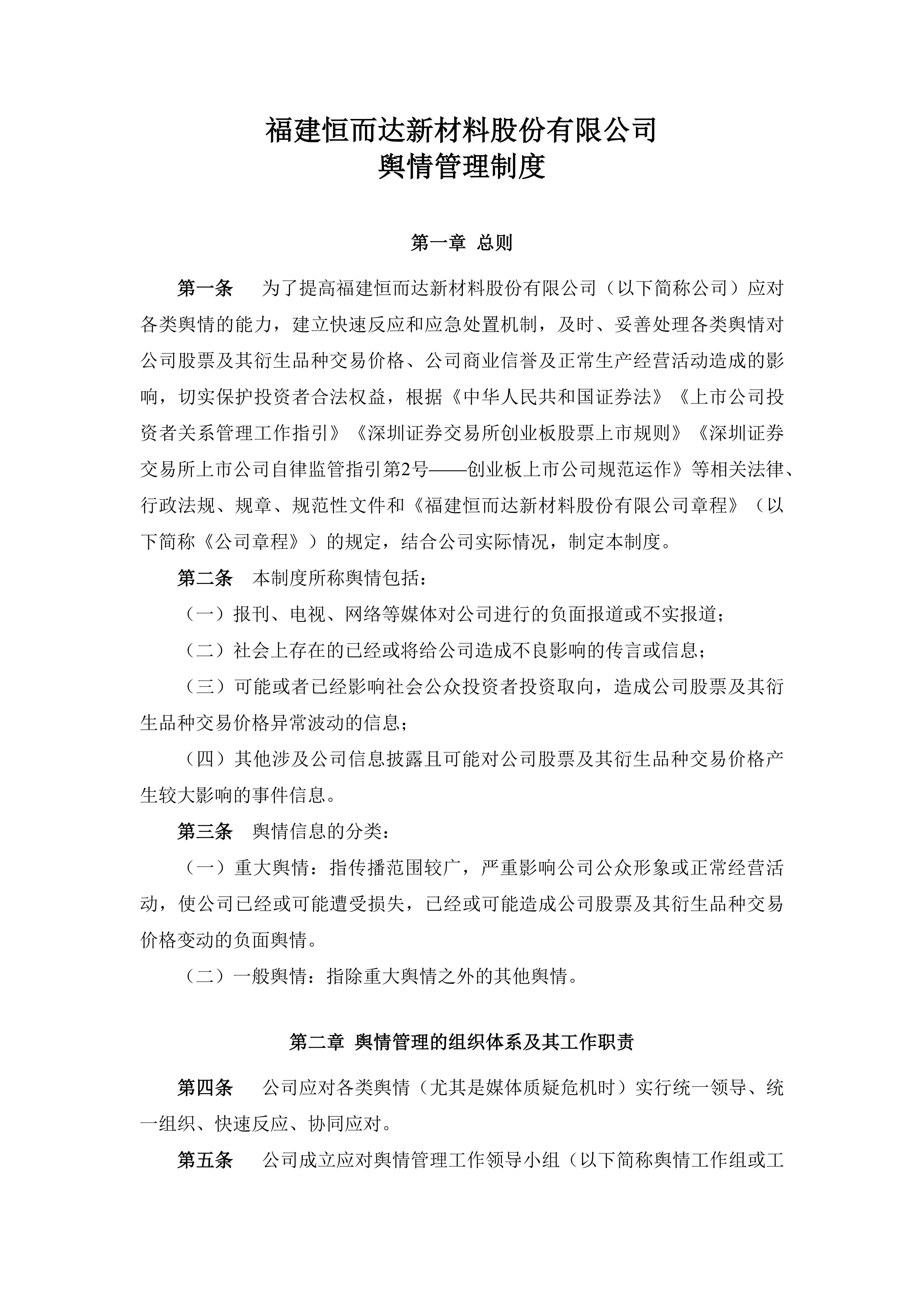 福建恒而达新材料股份有限公司
舆情管理制度

第一章 总则

第一条 为了提高福建恒而达新材料股份有限公司（以下简称公司）应对各类舆情的能力，建立快速反应和应急处置机制，及时、妥善处理各类舆情对公司股票及其衍生品种交易价格、公司商业信誉及正常生产经营活动造成的影响，切实保护投资者合法权益，根据《中华人民共和国证券法》《上市公司投资者关系管理工作指引》《深圳证券交易所创业板股票上市规则》《深圳证券交易所上市公司自律监管指引第2号——创业板上市公司规范运作》等相关法律、行政法规、规章、规范性文件和《福建恒而达新材料股份有限公司章程》（以下简称《公司章程》）的规定，结合公司实际情况，制定本制度。

第二条 本制度所称舆情包括：

（一）报刊、电视、网络等媒体对公司进行的负面报道或不实报道；

（二）社会上存在的已经或将给公司造成不良影响的传言或信息；

（三）可能或者已经影响社会公众投资者投资取向，造成公司股票及其衍生品种交易价格异常波动的信息；

（四）其他涉及公司信息披露且可能对公司股票及其衍生品种交易价格产生较大影响的事件信息。

第三条 舆情信息的分类：

（一）重大舆情：指传播范围较广，严重影响公司公众形象或正常经营活动，使公司已经或可能遭受损失，已经或可能造成公司股票及其衍生品种交易价格变动的负面舆情。

（二）一般舆情：指除重大舆情之外的其他舆情。

第二章 舆情管理的组织体系及其工作职责

第四条 公司应对各类舆情（尤其是媒体质疑危机时）实行统一领导、统一组织、快速反应、协同应对。

第五条 公司成立应对舆情管理工作领导小组（以下简称舆情工作组或工